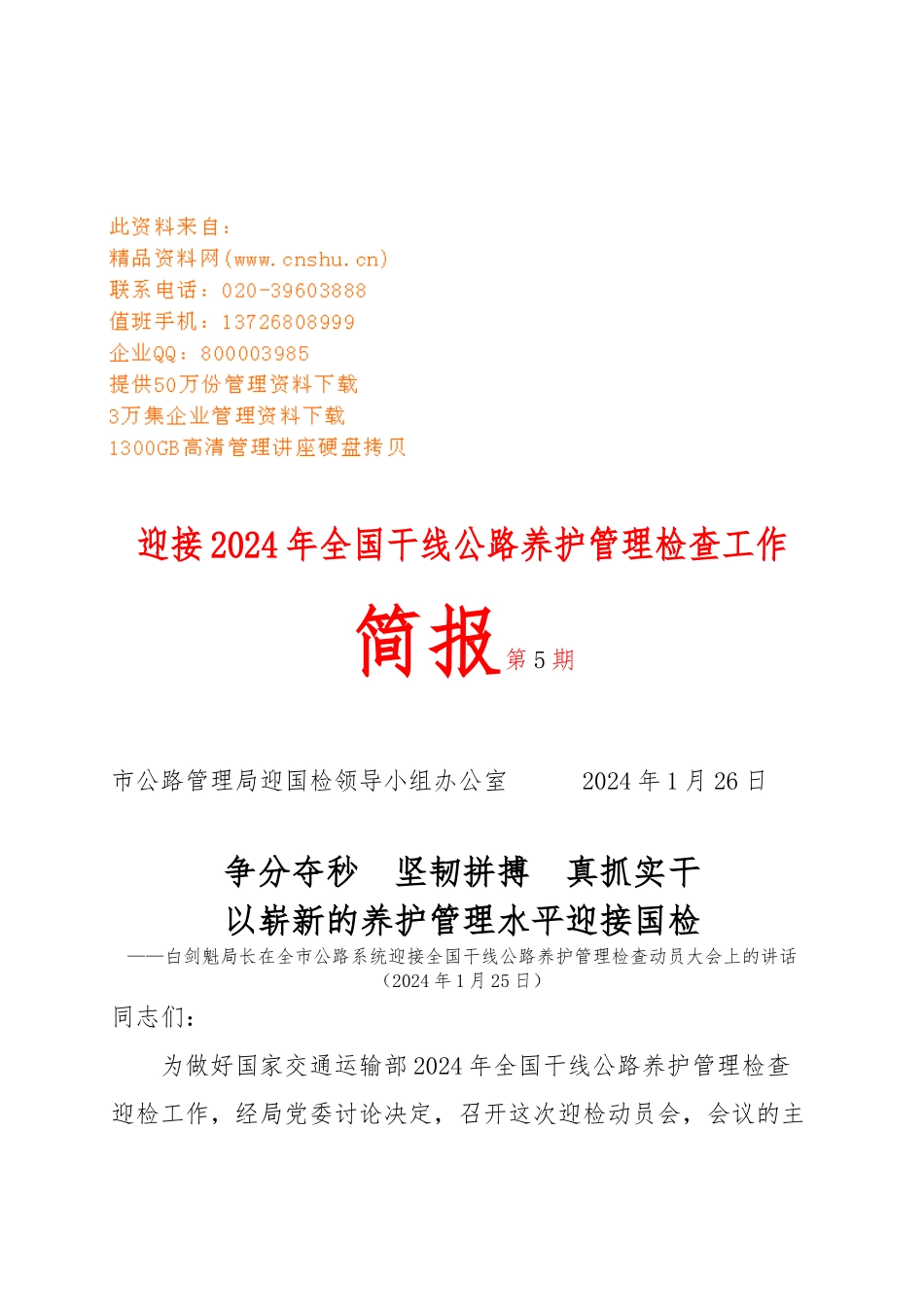 此资料来自：
精品资料网(www.cnshu.cn)
联系电话：020-39603888
值班手机：13726808999
企业QQ：800003985
提供50万份管理资料下载
3万集企业管理资料下载
1300GB高清管理讲座硬盘拷贝

迎接2024年全国干线公路养护管理检查工作

简报第5期

市公路管理局迎国检领导小组办公室　　2024年1月26日

争分夺秒　坚韧拼搏　真抓实干
以崭新的养护管理水平迎接国检

——白剑魁局长在全市公路系统迎接全国干线公路养护管理检查动员大会上的讲话
（2024年1月25日）

同志们：

为做好国家交通运输部2024年全国干线公路养护管理检查迎检工作，经局党委讨论决定，召开这次迎检动员会，会议的主